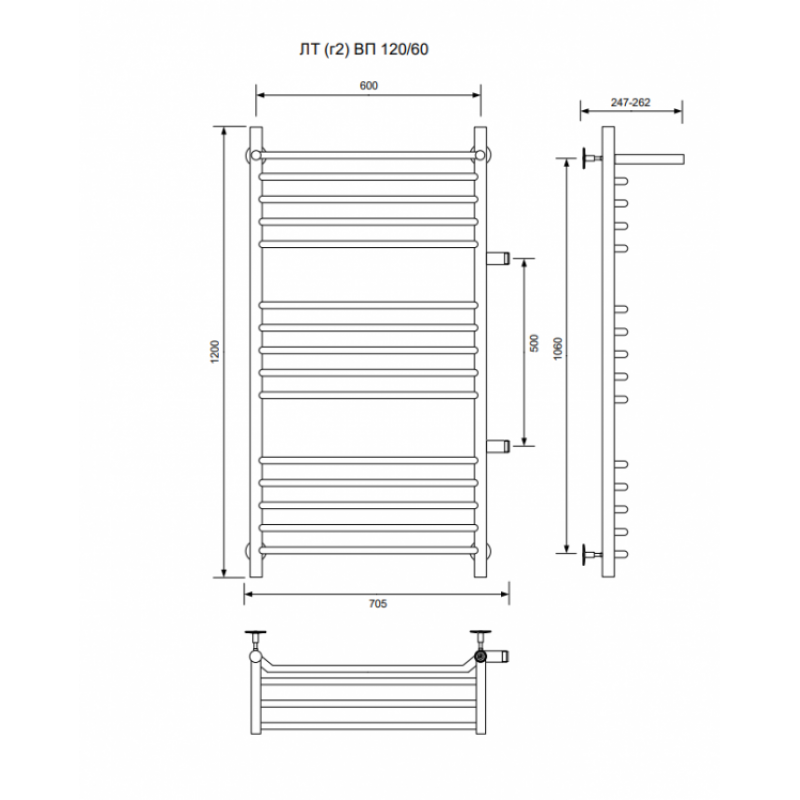 ЛТ (г2) ВП 120/60

600

247-262

1200

500

1060

705